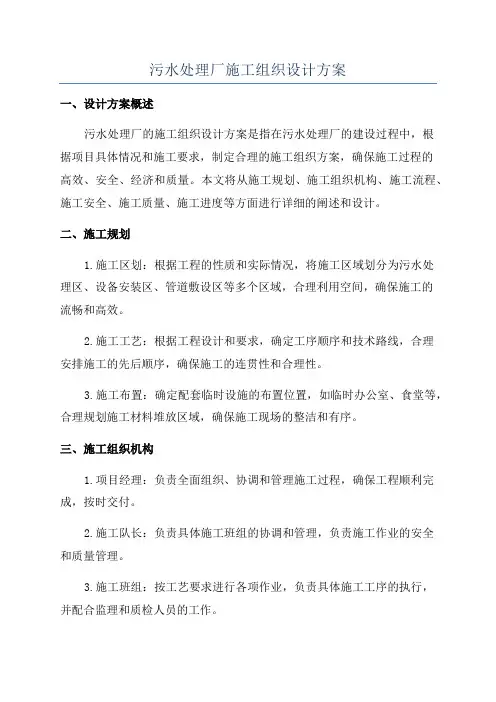 污水处理厂施工组织设计方案

一、设计方案概述

污水处理厂的施工组织设计方案是指在污水处理厂的建设过程中，根据项目具体情况和施工要求，制定合理的施工组织方案，确保施工过程的高效、安全、经济和质量。本文将从施工规划、施工组织机构、施工流程、施工安全、施工质量、施工进度等方面进行详细的阐述和设计。

二、施工规划

1.施工区划：根据工程的性质和实际情况，将施工区域划分为污水处理区、设备安装区、管道敷设区等多个区域，合理利用空间，确保施工的流畅和高效。

2.施工工艺：根据工程设计和要求，确定工序顺序和技术路线，合理安排施工的先后顺序，确保施工的连贯性和合理性。

3.施工布置：确定配套临时设施的布置位置，如临时办公室、食堂等，合理规划施工材料堆放区域，确保施工现场的整洁和有序。

三、施工组织机构

1.项目经理：负责全面组织、协调和管理施工过程，确保工程顺利完成，按时交付。

2.施工队长：负责具体施工班组的协调和管理，负责施工作业的安全和质量管理。

3.施工班组：按工艺要求进行各项作业，负责具体施工工序的执行，并配合监理和质检人员的工作。